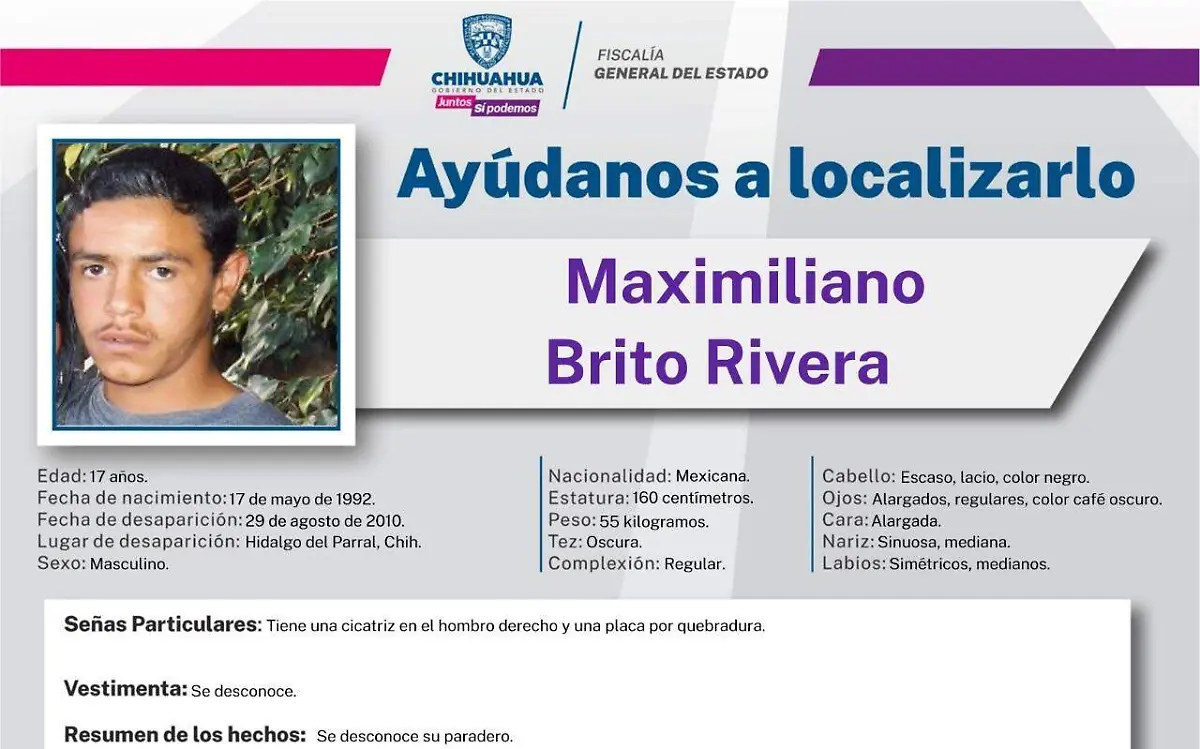 CHIHUAHUA
GOBIERNO DEL ESTADO
Juntos Sí podemos

FISCALÍA
GENERAL DEL ESTADO

Ayúdanos a localizarlo

Maximiliano
Brito Rivera

Edad: 17 años.
Fecha de nacimiento: 17 de mayo de 1992.
Fecha de desaparición: 29 de agosto de 2010.
Lugar de desaparición: Hidalgo del Parral, Chih.
Sexo: Masculino.

Nacionalidad: Mexicana.
Estatura: 160 centímetros.
Peso: 55 kilogramos.
Tez: Oscura.
Complexión: Regular.

Cabello: Escaso, lacio, color negro.
Ojos: Alargados, regulares, color café oscuro.
Cara: Alargada.
Nariz: Sinuosa, mediana.
Labios: Simétricos, medianos.

Señas Particulares: Tiene una cicatriz en el hombro derecho y una placa por quebradura.

Vestimenta: Se desconoce.

Resumen de los hechos: Se desconoce su paradero.